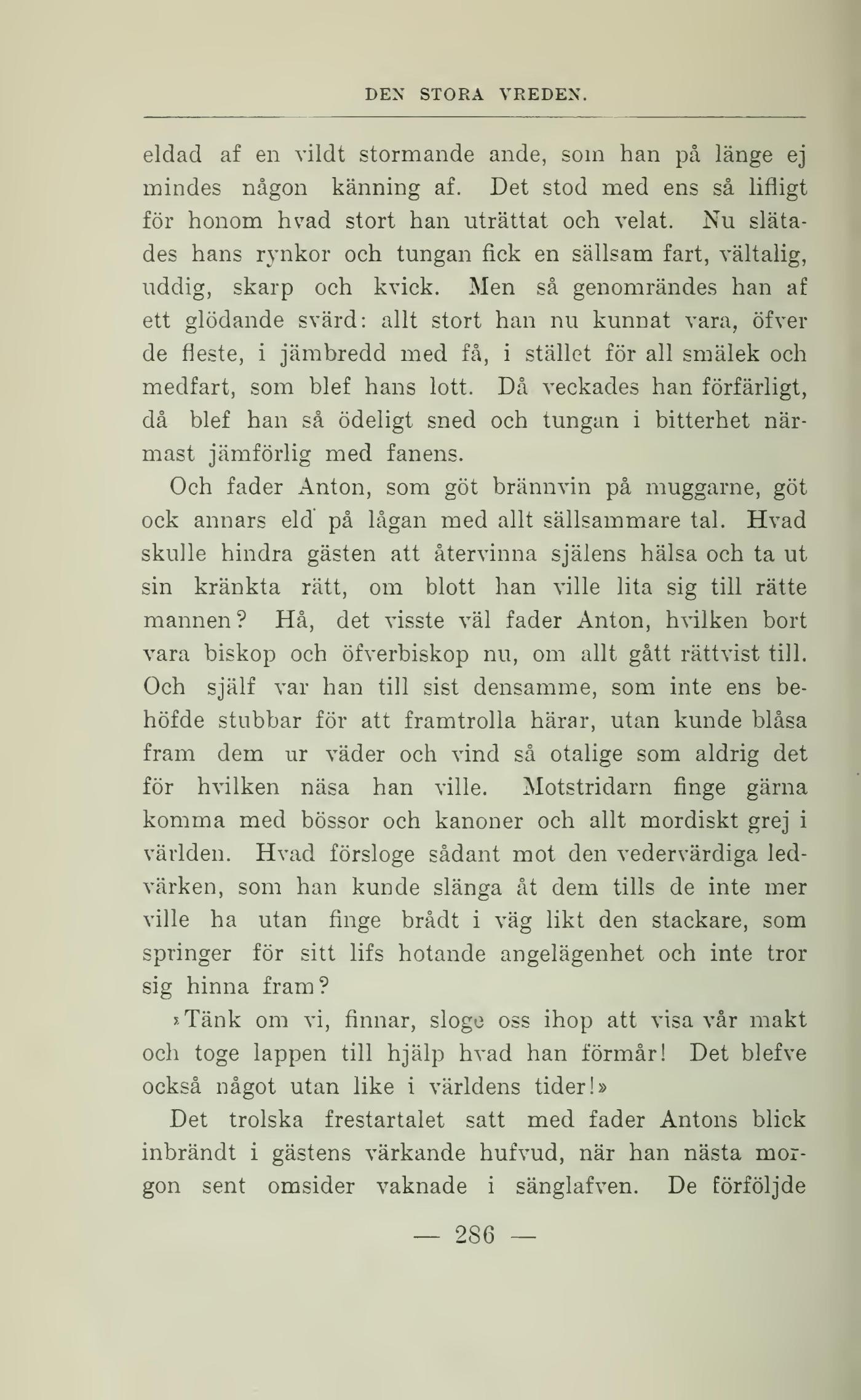 DEN STORA VREDEN.

eldad af en vildt stormande ande, som han på länge ej mindes någon känning af. Det stod med ens så lifligt för honom hvad stort han uträttat och velat. Nu slätades hans rynkor och tungan fick en sällsam fart, vältalig, uddig, skarp och kvick. Men så genomrändes han af ett glödande svärd: allt stort han nu kunnat vara, öfver de fleste, i jämbredd med få, i stället för all smälek och medfart, som blef hans lott. Då veckades han förfärligt, då blef han så ödeligt sned och tungan i bitterhet närmast jämförlig med fanens.

Och fader Anton, som göt brännvin på muggarne, göt ock annars eld på lågan med allt sällsammare tal. Hvad skulle hindra gästen att återvinna själens hälsa och ta ut sin kränkta rätt, om blott han ville lita sig till rätte mannen? Hå, det visste väl fader Anton, hvilken bort vara biskop och öfverbiskop nu, om allt gått rättvist till. Och själf var han till sist densamme, som inte ens behöfde stubbar för att framtrolla härar, utan kunde blåsa fram dem ur väder och vind så otalige som aldrig det för hvilken näsa han ville. Motstridarn finge gärna komma med bössor och kanoner och allt mordiskt grej i världen. Hvad försloge sådant mot den vedervärdiga ledvärken, som han kunde slänga åt dem tills de inte mer ville ha utan finge brådt i väg likt den stackare, som springer för sitt lifs hotande angelägenhet och inte tror sig hinna fram?

»Tänk om vi, finnar, sloge oss ihop att visa vår makt och toge lappen till hjälp hvad han förmår! Det blefve också något utan like i världens tider!»

Det trolska frestartalet satt med fader Antons blick inbrändt i gästens värkande hufvud, när han nästa morgon sent omsider vaknade i sänglafven. De förföljde

— 286 —